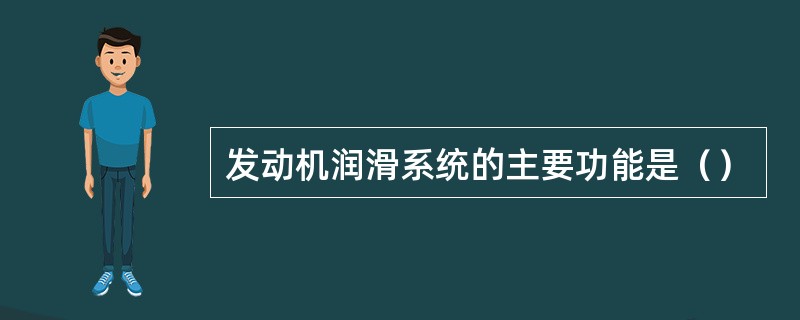 发动机润滑系统的主要功能是（）